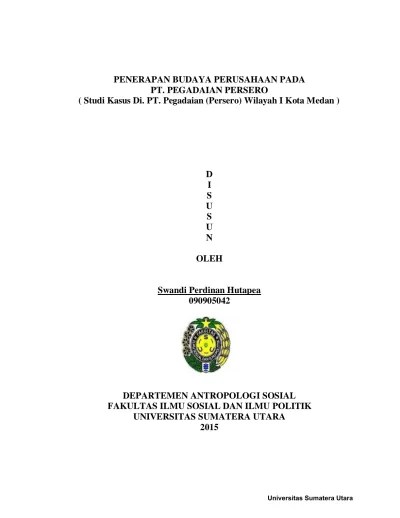 PENERAPAN BUDAYA PERUSAHAAN PADA
PT. PEGADAIAN PERSERO
( Studi Kasus Di. PT. Pegadaian (Persero) Wilayah I Kota Medan )

D
I
S
U
S
U
N

OLEH

Swandi Perdinan Hutapea
090905042

DEPARTEMEN ANTROPOLOGI SOSIAL
FAKULTAS ILMU SOSIAL DAN ILMU POLITIK
UNIVERSITAS SUMATERA UTARA
2015

Universitas Sumatera Utara